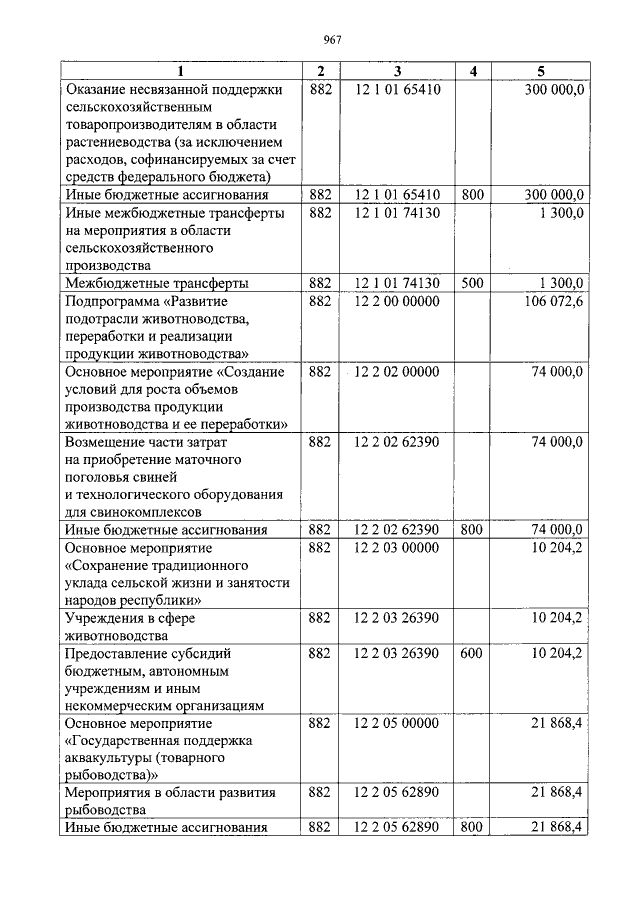 967

| 1 | 2 | 3 | 4 | 5 |
|---|---|---|---|---|
| Оказание несвязанной поддержки сельскохозяйственным товаропроизводителям в области растениеводства (за исключением расходов, софинансируемых за счет средств федерального бюджета) | 882 | 12 1 01 65410 | | 300 000,0 |
| Иные бюджетные ассигнования | 882 | 12 1 01 65410 | 800 | 300 000,0 |
| Иные межбюджетные трансферты на мероприятия в области сельскохозяйственного производства | 882 | 12 1 01 74130 | | 1 300,0 |
| Межбюджетные трансферты | 882 | 12 1 01 74130 | 500 | 1 300,0 |
| Подпрограмма «Развитие подотрасли животноводства, переработки и реализации продукции животноводства» | 882 | 12 2 00 00000 | | 106 072,6 |
| Основное мероприятие «Создание условий для роста объемов производства продукции животноводства и ее переработки» | 882 | 12 2 02 00000 | | 74 000,0 |
| Возмещение части затрат на приобретение маточного поголовья свиней и технологического оборудования для свинокомплексов | 882 | 12 2 02 62390 | | 74 000,0 |
| Иные бюджетные ассигнования | 882 | 12 2 02 62390 | 800 | 74 000,0 |
| Основное мероприятие «Сохранение традиционного уклада сельской жизни и занятости народов республики» | 882 | 12 2 03 00000 | | 10 204,2 |
| Учреждения в сфере животноводства | 882 | 12 2 03 26390 | | 10 204,2 |
| Предоставление субсидий бюджетным, автономным учреждениям и иным некоммерческим организациям | 882 | 12 2 03 26390 | 600 | 10 204,2 |
| Основное мероприятие «Государственная поддержка аквакультуры (товарного рыбоводства)» | 882 | 12 2 05 00000 | | 21 868,4 |
| Мероприятия в области развития рыбоводства | 882 | 12 2 05 62890 | | 21 868,4 |
| Иные бюджетные ассигнования | 882 | 12 2 05 62890 | 800 | 21 868,4 |